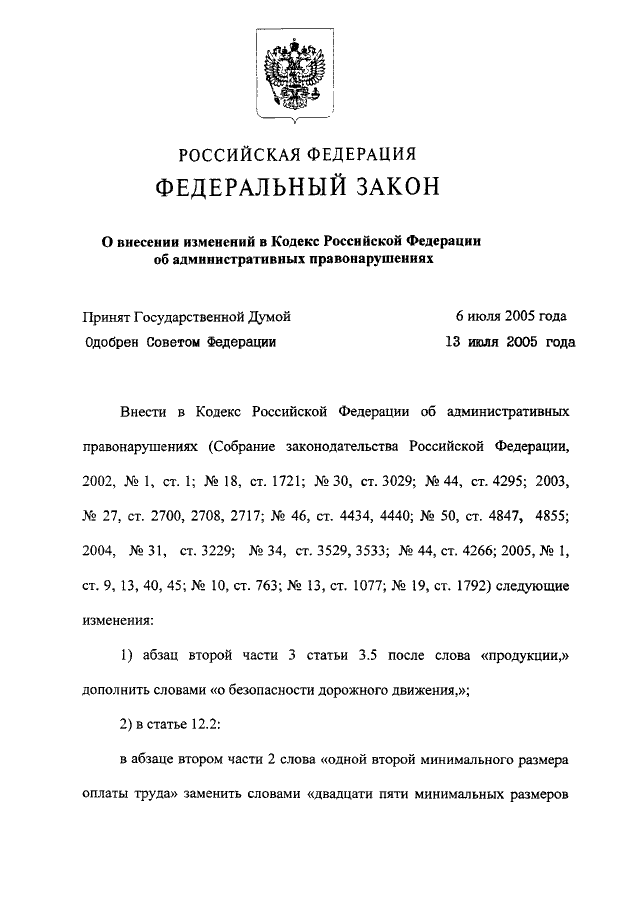 РОССИЙСКАЯ ФЕДЕРАЦИЯ

ФЕДЕРАЛЬНЫЙ ЗАКОН

О внесении изменений в Кодекс Российской Федерации об административных правонарушениях

Принят Государственной Думой 6 июля 2005 года

Одобрен Советом Федерации 13 июля 2005 года

Внести в Кодекс Российской Федерации об административных правонарушениях (Собрание законодательства Российской Федерации, 2002, № 1, ст. 1; № 18, ст. 1721; № 30, ст. 3029; № 44, ст. 4295; 2003, № 27, ст. 2700, 2708, 2717; № 46, ст. 4434, 4440; № 50, ст. 4847, 4855; 2004, № 31, ст. 3229; № 34, ст. 3529, 3533; № 44, ст. 4266; 2005, № 1, ст. 9, 13, 40, 45; № 10, ст. 763; № 13, ст. 1077; № 19, ст. 1792) следующие изменения:

1) абзац второй части 3 статьи 3.5 после слова «продукции,» дополнить словами «о безопасности дорожного движения,»;

2) в статье 12.2:

в абзаце втором части 2 слова «одной второй минимального размера оплаты труда» заменить словами «двадцати пяти минимальных размеров